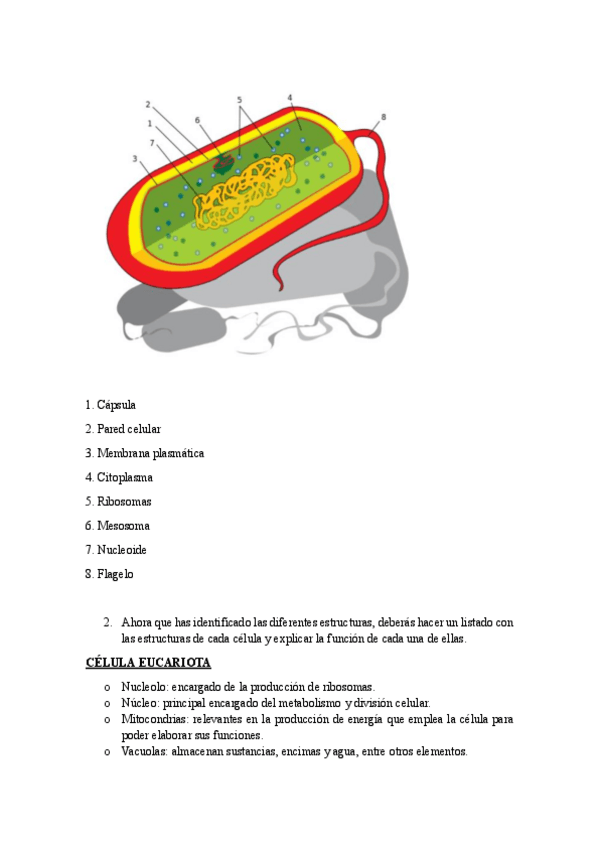 2
1
7
3
6
5
4
8

1. Cápsula

2. Pared celular

3. Membrana plasmática

4. Citoplasma

5. Ribosomas

6. Mesosoma

7. Nucleoide

8. Flagelo

2. Ahora que has identificado las diferentes estructuras, deberás hacer un listado con las estructuras de cada célula y explicar la función de cada una de ellas.

CÉLULA EUCARIOTA

o Nucleolo: encargado de la producción de ribosomas.
o Núcleo: principal encargado del metabolismo y división celular.
o Mitocondrias: relevantes en la producción de energía que emplea la célula para poder elaborar sus funciones.
o Vacuolas: almacenan sustancias, encimas y agua, entre otros elementos.